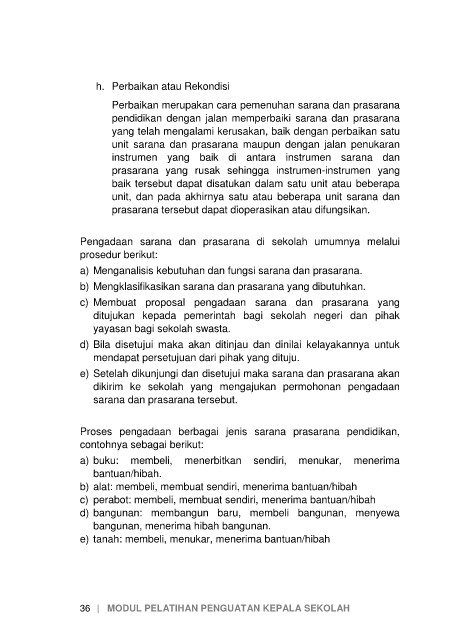 h. Perbaikan atau Rekondisi

Perbaikan merupakan cara pemenuhan sarana dan prasarana pendidikan dengan jalan memperbaiki sarana dan prasarana yang telah mengalami kerusakan, baik dengan perbaikan satu unit sarana dan prasarana maupun dengan jalan penukaran instrumen yang baik di antara instrumen sarana dan prasarana yang rusak sehingga instrumen-instrumen yang baik tersebut dapat disatukan dalam satu unit atau beberapa unit, dan pada akhirnya satu atau beberapa unit sarana dan prasarana tersebut dapat dioperasikan atau difungsikan.

Pengadaan sarana dan prasarana di sekolah umumnya melalui prosedur berikut:

a) Menganalisis kebutuhan dan fungsi sarana dan prasarana.
b) Mengklasifikasikan sarana dan prasarana yang dibutuhkan.
c) Membuat proposal pengadaan sarana dan prasarana yang ditujukan kepada pemerintah bagi sekolah negeri dan pihak yayasan bagi sekolah swasta.
d) Bila disetujui maka akan ditinjau dan dinilai kelayakannya untuk mendapat persetujuan dari pihak yang dituju.
e) Setelah dikunjungi dan disetujui maka sarana dan prasarana akan dikirim ke sekolah yang mengajukan permohonan pengadaan sarana dan prasarana tersebut.

Proses pengadaan berbagai jenis sarana prasarana pendidikan, contohnya sebagai berikut:

a) buku: membeli, menerbitkan sendiri, menukar, menerima bantuan/hibah.
b) alat: membeli, membuat sendiri, menerima bantuan/hibah
c) perabot: membeli, membuat sendiri, menerima bantuan/hibah
d) bangunan: membangun baru, membeli bangunan, menyewa bangunan, menerima hibah bangunan.
e) tanah: membeli, menukar, menerima bantuan/hibah

36 | MODUL PELATIHAN PENGUATAN KEPALA SEKOLAH